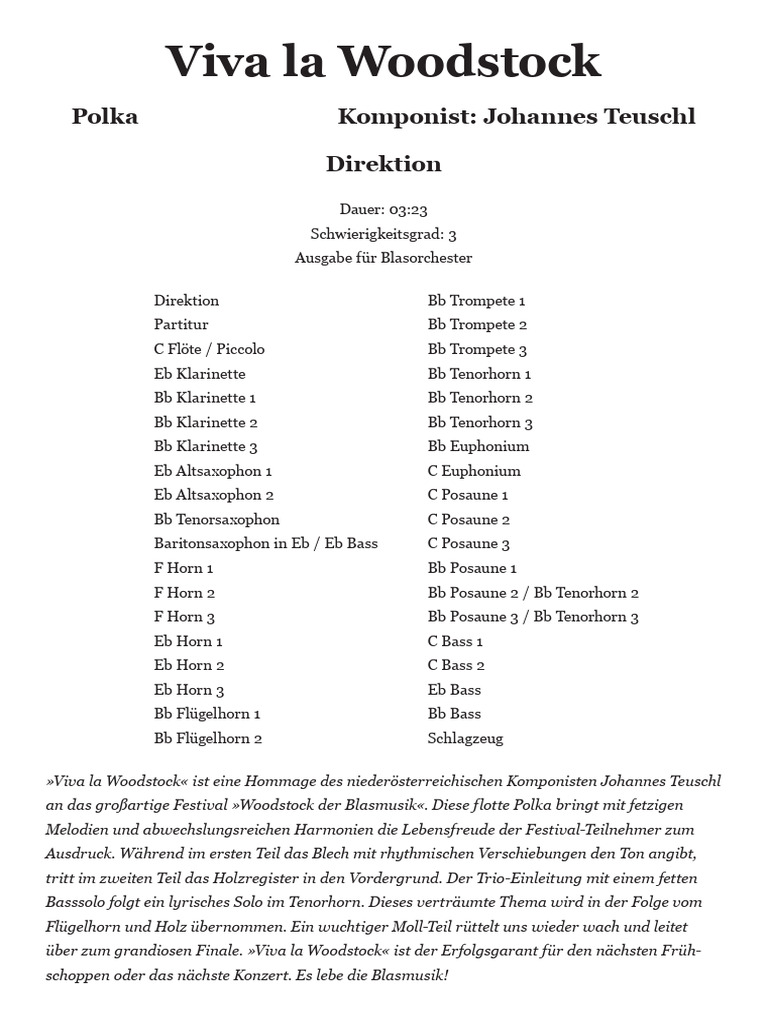 Viva la Woodstock

Polka

Komponist: Johannes Teuschl

Direktion

Dauer: 03:23
Schwierigkeitsgrad: 3
Ausgabe für Blasorchester

Direktion
Partitur
C Flöte / Piccolo
Eb Klarinette
Bb Klarinette 1
Bb Klarinette 2
Bb Klarinette 3
Eb Altsaxophon 1
Eb Altsaxophon 2
Bb Tenorsaxophon
Baritonsaxophon in Eb / Eb Bass
F Horn 1
F Horn 2
F Horn 3
Eb Horn 1
Eb Horn 2
Eb Horn 3
Bb Flügelhorn 1
Bb Flügelhorn 2

Bb Trompete 1
Bb Trompete 2
Bb Trompete 3
Bb Tenorhorn 1
Bb Tenorhorn 2
Bb Tenorhorn 3
Bb Euphonium
C Euphonium
C Posaune 1
C Posaune 2
C Posaune 3
Bb Posaune 1
Bb Posaune 2 / Bb Tenorhorn 2
Bb Posaune 3 / Bb Tenorhorn 3
C Bass 1
C Bass 2
Eb Bass
Bb Bass
Schlagzeug

»Viva la Woodstock« ist eine Hommage des niederösterreichischen Komponisten Johannes Teuschl an das großartige Festival »Woodstock der Blasmusik«. Diese flotte Polka bringt mit fetzigen Melodien und abwechslungsreichen Harmonien die Lebensfreude der Festival-Teilnehmer zum Ausdruck. Während im ersten Teil das Blech mit rhythmischen Verschiebungen den Ton angibt, tritt im zweiten Teil das Holzregister in den Vordergrund. Der Trio-Einleitung mit einem fetten Basssolo folgt ein lyrisches Solo im Tenorhorn. Dieses verträumte Thema wird in der Folge vom Flügelhorn und Holz übernommen. Ein wuchtiger Moll-Teil rüttelt uns wieder wach und leitet über zum grandiosen Finale. »Viva la Woodstock« ist der Erfolgsgarant für den nächsten Frühschoppen oder das nächste Konzert. Es lebe die Blasmusik!